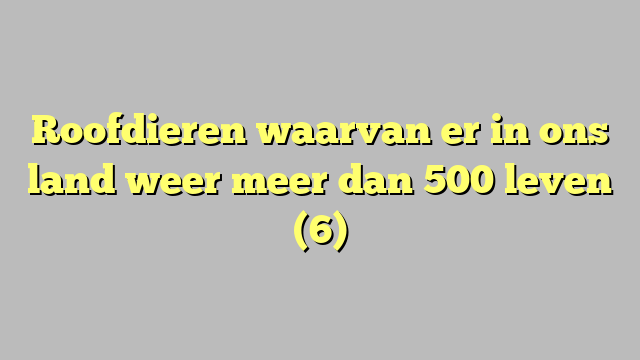 Roofdieren waarvan er in ons land weer meer dan 500 leven (6)